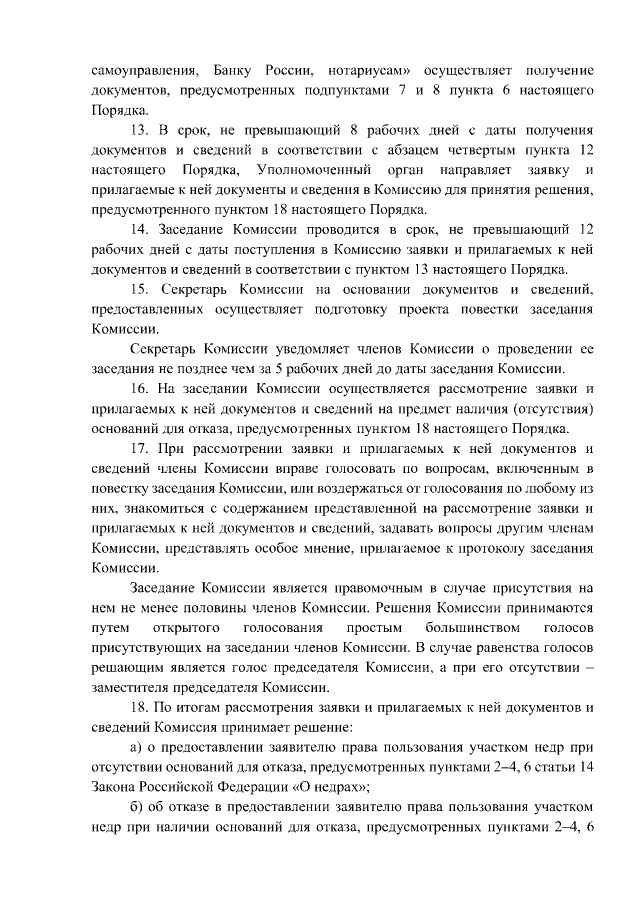 самоуправления, Банку России, нотариусам» осуществляет получение документов, предусмотренных подпунктами 7 и 8 пункта 6 настоящего Порядка.

13. В срок, не превышающий 8 рабочих дней с даты получения документов и сведений в соответствии с абзацем четвертым пункта 12 настоящего Порядка, Уполномоченный орган направляет заявку и прилагаемые к ней документы и сведения в Комиссию для принятия решения, предусмотренного пунктом 18 настоящего Порядка.

14. Заседание Комиссии проводится в срок, не превышающий 12 рабочих дней с даты поступления в Комиссию заявки и прилагаемых к ней документов и сведений в соответствии с пунктом 13 настоящего Порядка.

15. Секретарь Комиссии на основании документов и сведений, предоставленных осуществляет подготовку проекта повестки заседания Комиссии.

Секретарь Комиссии уведомляет членов Комиссии о проведении ее заседания не позднее чем за 5 рабочих дней до даты заседания Комиссии.

16. На заседании Комиссии осуществляется рассмотрение заявки и прилагаемых к ней документов и сведений на предмет наличия (отсутствия) оснований для отказа, предусмотренных пунктом 18 настоящего Порядка.

17. При рассмотрении заявки и прилагаемых к ней документов и сведений члены Комиссии вправе голосовать по вопросам, включенным в повестку заседания Комиссии, или воздержаться от голосования по любому из них, знакомиться с содержанием представленной на рассмотрение заявки и прилагаемых к ней документов и сведений, задавать вопросы другим членам Комиссии, представлять особое мнение, прилагаемое к протоколу заседания Комиссии.

Заседание Комиссии является правомочным в случае присутствия на нем не менее половины членов Комиссии. Решения Комиссии принимаются путем открытого голосования простым большинством голосов присутствующих на заседании членов Комиссии. В случае равенства голосов решающим является голос председателя Комиссии, а при его отсутствии – заместителя председателя Комиссии.

18. По итогам рассмотрения заявки и прилагаемых к ней документов и сведений Комиссия принимает решение:

а) о предоставлении заявителю права пользования участком недр при отсутствии оснований для отказа, предусмотренных пунктами 2–4, 6 статьи 14 Закона Российской Федерации «О недрах»;

б) об отказе в предоставлении заявителю права пользования участком недр при наличии оснований для отказа, предусмотренных пунктами 2–4, 6